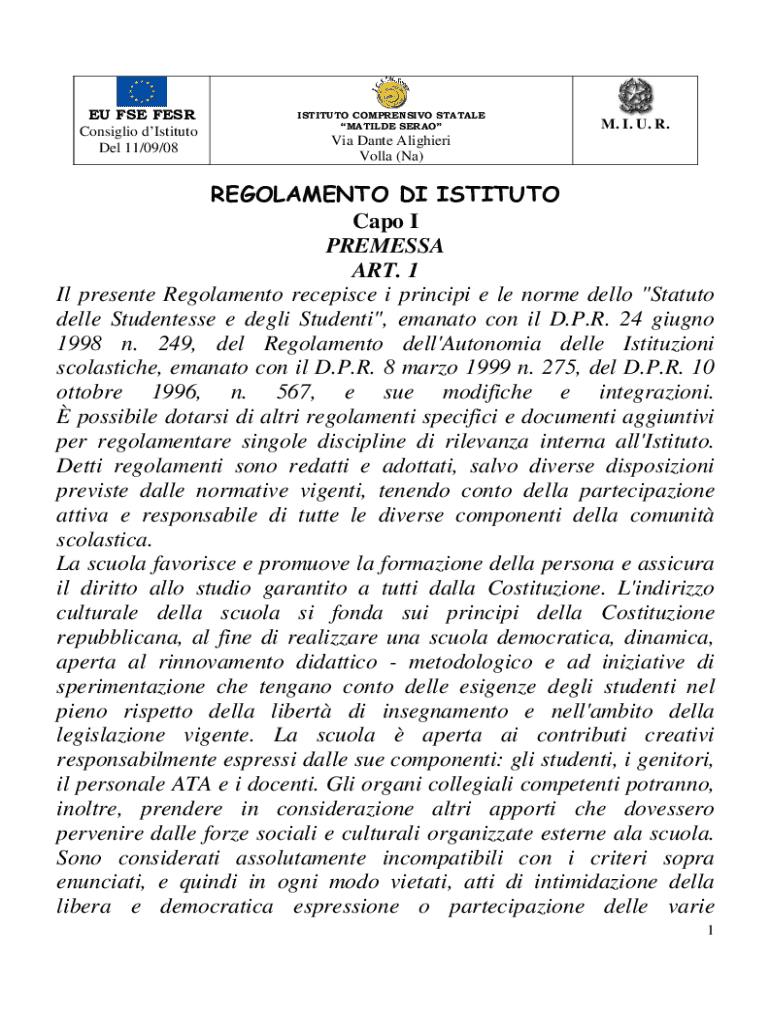 | EU FSE FESR Consiglio d'Istituto Del 11/09/08 | ISTITUTO COMPRENSIVO STATALE "MATILDE SERAO" Via Dante Alighieri Volla (Na) | M. I. U. R. |
|---|---|---|

REGOLAMENTO DI ISTITUTO
Capo I
PREMESSA
ART. 1

Il presente Regolamento recepisce i principi e le norme dello "Statuto delle Studentesse e degli Studenti", emanato con il D.P.R. 24 giugno 1998 n. 249, del Regolamento dell'Autonomia delle Istituzioni scolastiche, emanato con il D.P.R. 8 marzo 1999 n. 275, del D.P.R. 10 ottobre 1996, n. 567, e sue modifiche e integrazioni. È possibile dotarsi di altri regolamenti specifici e documenti aggiuntivi per regolamentare singole discipline di rilevanza interna all'Istituto. Detti regolamenti sono redatti e adottati, salvo diverse disposizioni previste dalle normative vigenti, tenendo conto della partecipazione attiva e responsabile di tutte le diverse componenti della comunità scolastica.
La scuola favorisce e promuove la formazione della persona e assicura il diritto allo studio garantito a tutti dalla Costituzione. L'indirizzo culturale della scuola si fonda sui principi della Costituzione repubblicana, al fine di realizzare una scuola democratica, dinamica, aperta al rinnovamento didattico - metodologico e ad iniziative di sperimentazione che tengano conto delle esigenze degli studenti nel pieno rispetto della libertà di insegnamento e nell'ambito della legislazione vigente. La scuola è aperta ai contributi creativi responsabilmente espressi dalle sue componenti: gli studenti, i genitori, il personale ATA e i docenti. Gli organi collegiali competenti potranno, inoltre, prendere in considerazione altri apporti che dovessero pervenire dalle forze sociali e culturali organizzate esterne ala scuola. Sono considerati assolutamente incompatibili con i criteri sopra enunciati, e quindi in ogni modo vietati, atti di intimidazione della libera e democratica espressione o partecipazione delle varie

1